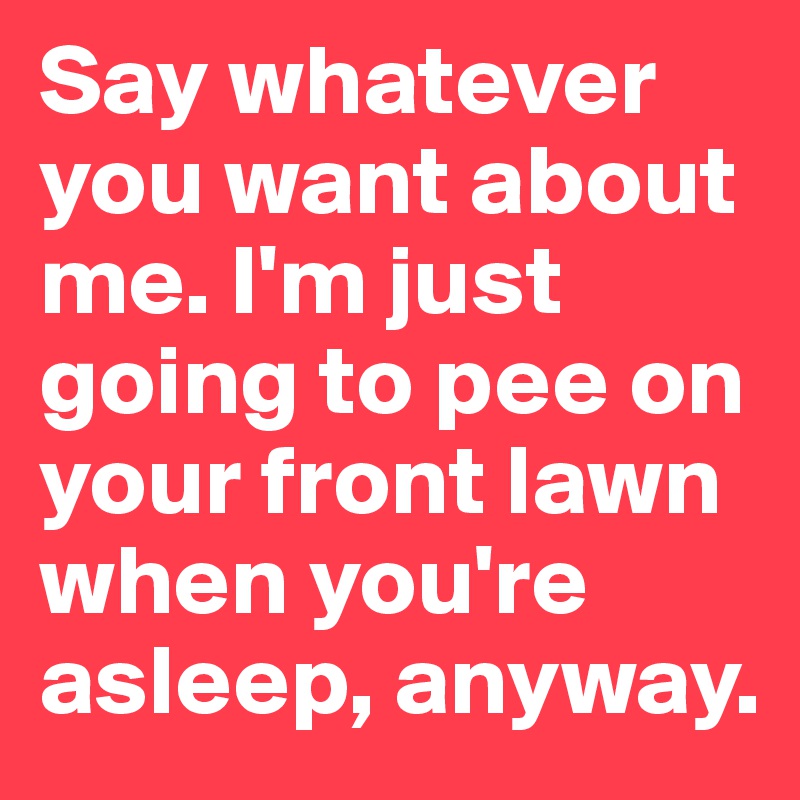 Say whatever you want about me. I'm just going to pee on your front lawn when you're asleep, anyway.